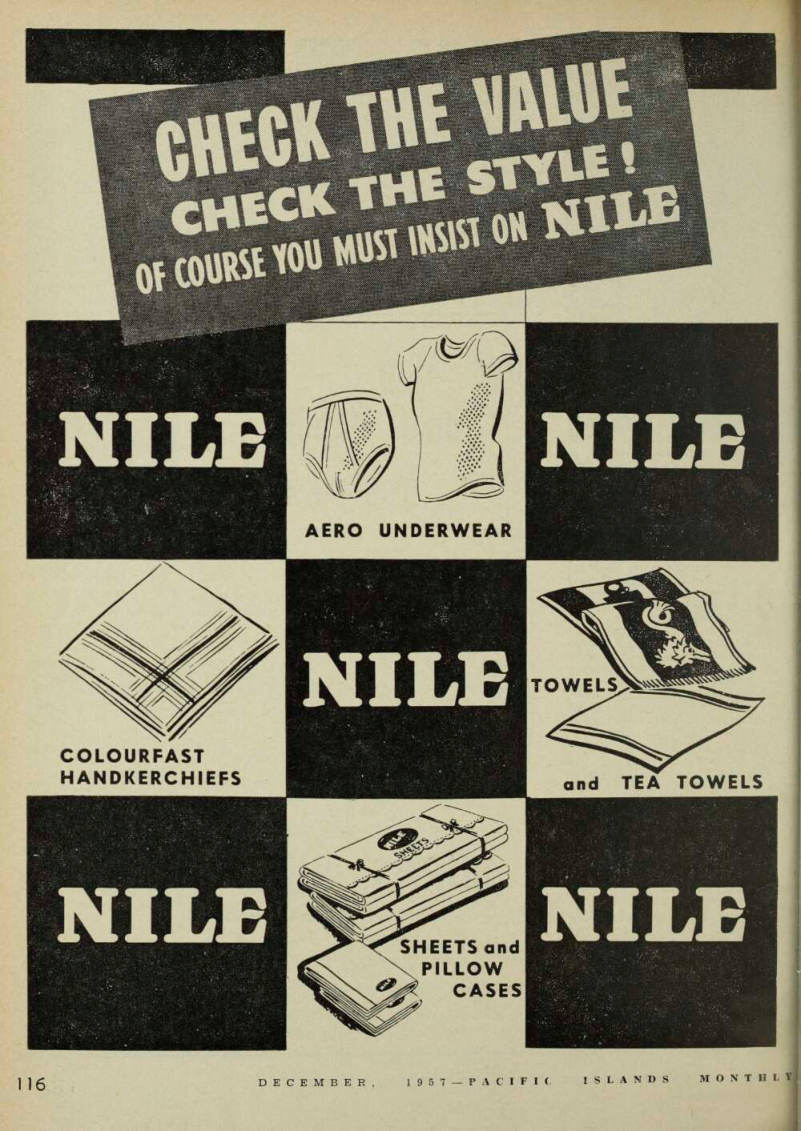 CHECK THE VALUE
CHECK THE STYLE!
OF COURSE YOU MUST INSIST ON NILE

NILE

AERO UNDERWEAR

NILE

COLOURFAST HANDKERCHIEFS

NILE

TOWELS

and TEA TOWELS

NILE

NILE SHEETS

SHEETS and PILLOW CASES

NILE

116 DECEMBER, 1957—PACIFIC ISLANDS MONTHLY